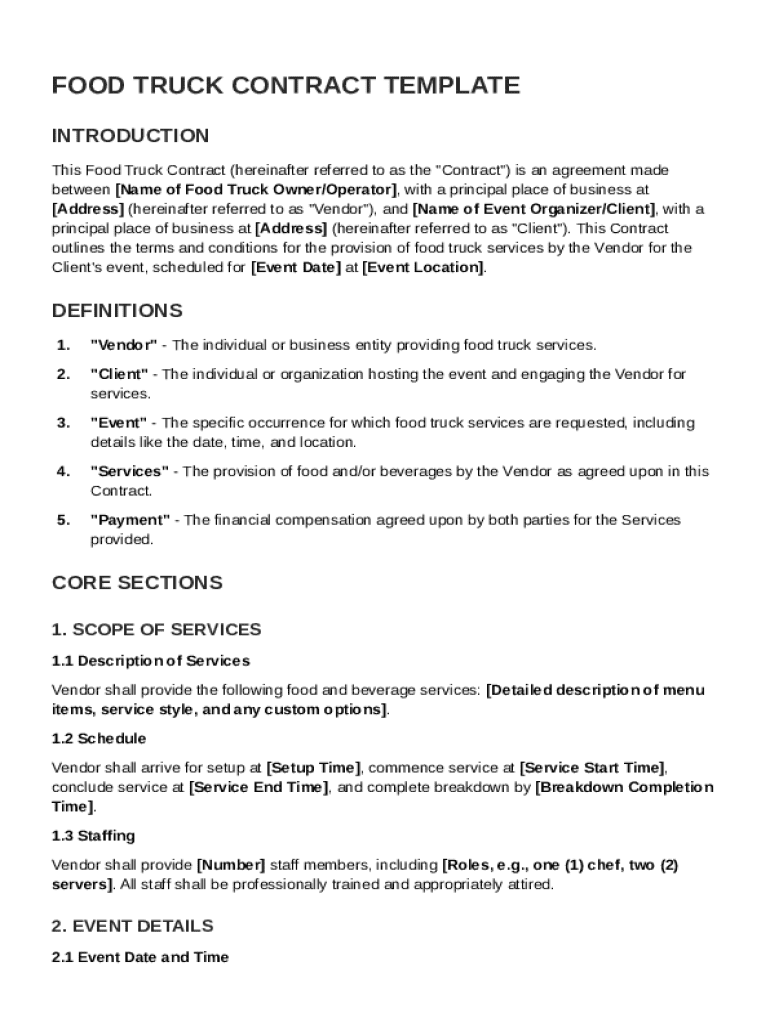 FOOD TRUCK CONTRACT TEMPLATE

INTRODUCTION

This Food Truck Contract (hereinafter referred to as the "Contract") is an agreement made between [Name of Food Truck Owner/Operator], with a principal place of business at [Address] (hereinafter referred to as "Vendor"), and [Name of Event Organizer/Client], with a principal place of business at [Address] (hereinafter referred to as "Client"). This Contract outlines the terms and conditions for the provision of food truck services by the Vendor for the Client's event, scheduled for [Event Date] at [Event Location].

DEFINITIONS

1. "Vendor" - The individual or business entity providing food truck services.

2. "Client" - The individual or organization hosting the event and engaging the Vendor for services.

3. "Event" - The specific occurrence for which food truck services are requested, including details like the date, time, and location.

4. "Services" - The provision of food and/or beverages by the Vendor as agreed upon in this Contract.

5. "Payment" - The financial compensation agreed upon by both parties for the Services provided.

CORE SECTIONS

1. SCOPE OF SERVICES

1.1 Description of Services

Vendor shall provide the following food and beverage services: [Detailed description of menu items, service style, and any custom options].

1.2 Schedule

Vendor shall arrive for setup at [Setup Time], commence service at [Service Start Time], conclude service at [Service End Time], and complete breakdown by [Breakdown Completion Time].

1.3 Staffing

Vendor shall provide [Number] staff members, including [Roles, e.g., one (1) chef, two (2) servers]. All staff shall be professionally trained and appropriately attired.

2. EVENT DETAILS

2.1 Event Date and Time